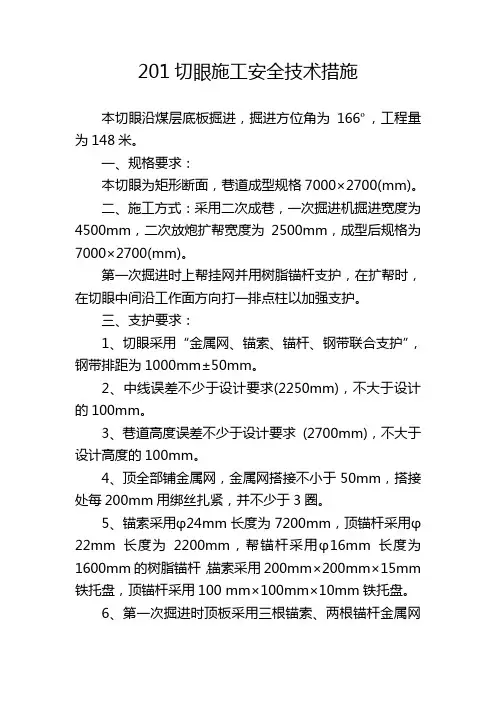 201 切眼施工安全技术措施

本切眼沿煤层底板掘进，掘进方位角为 166°，工程量为 148 米。

一、规格要求：

本切眼为矩形断面，巷道成型规格 7000×2700(mm)。

二、施工方式：采用二次成巷，一次掘进机掘进宽度为 4500mm，二次放炮扩帮宽度为 2500mm，成型后规格为 7000×2700(mm)。

第一次掘进时上帮挂网并用树脂锚杆支护，在扩帮时，在切眼中间沿工作面方向打一排点柱以加强支护。

三、支护要求：

1、切眼采用“金属网、锚索、锚杆、钢带联合支护”，钢带排距为 1000mm±50mm。

2、中线误差不少于设计要求(2250mm)，不大于设计的 100mm。

3、巷道高度误差不少于设计要求 (2700mm)，不大于设计高度的 100mm。

4、顶全部铺金属网，金属网搭接不小于 50mm，搭接处每 200mm 用绑丝扎紧，并不少于 3 圈。

5、锚索采用φ24mm 长度为 7200mm，顶锚杆采用φ22mm 长度为 2200mm，帮锚杆采用φ16mm 长度为 1600mm 的树脂锚杆，锚索采用 200mm×200mm×15mm 铁托盘，顶锚杆采用 100 mm×100mm×10mm 铁托盘。

6、第一次掘进时顶板采用三根锚索、两根锚杆金属网